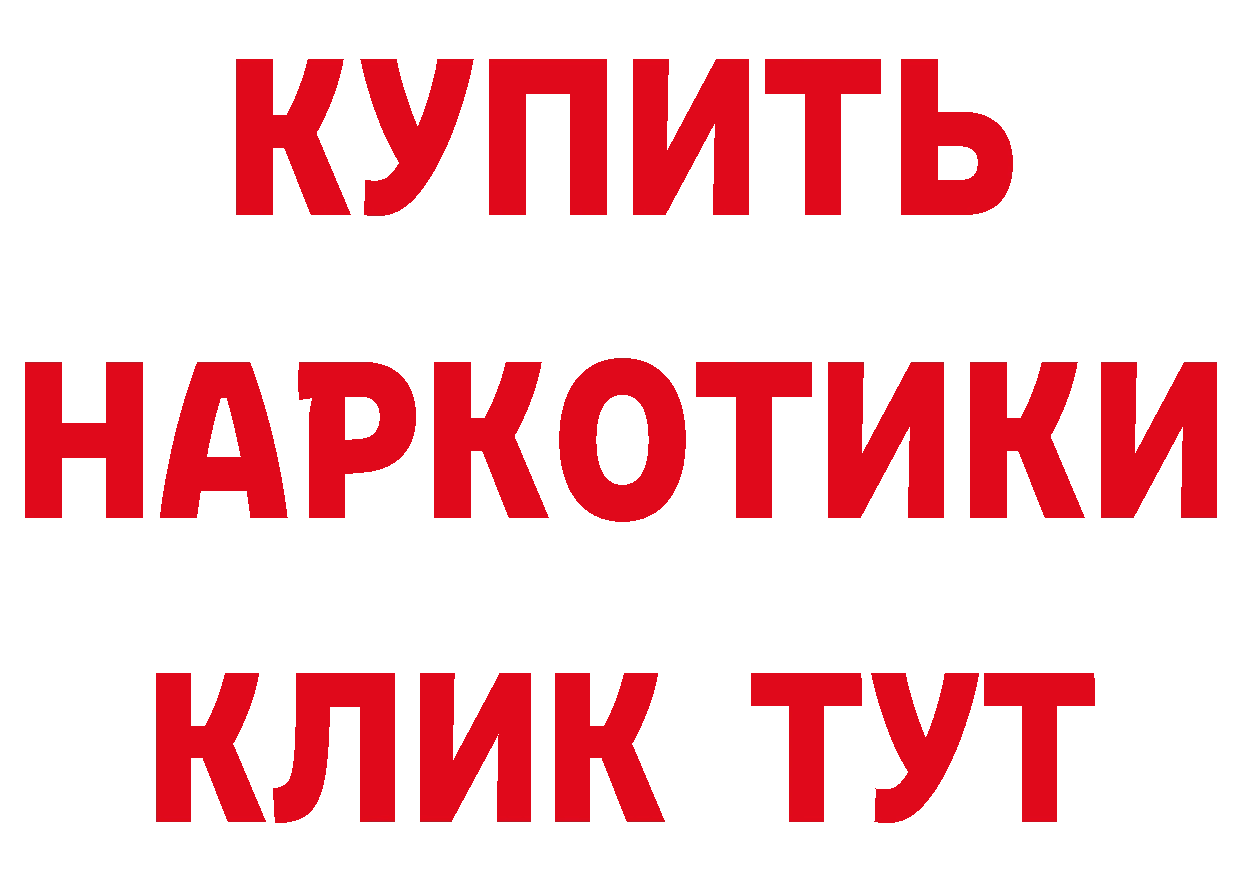 КУПИТЬ
НАРКОТИКИ
КЛИК ТУТ